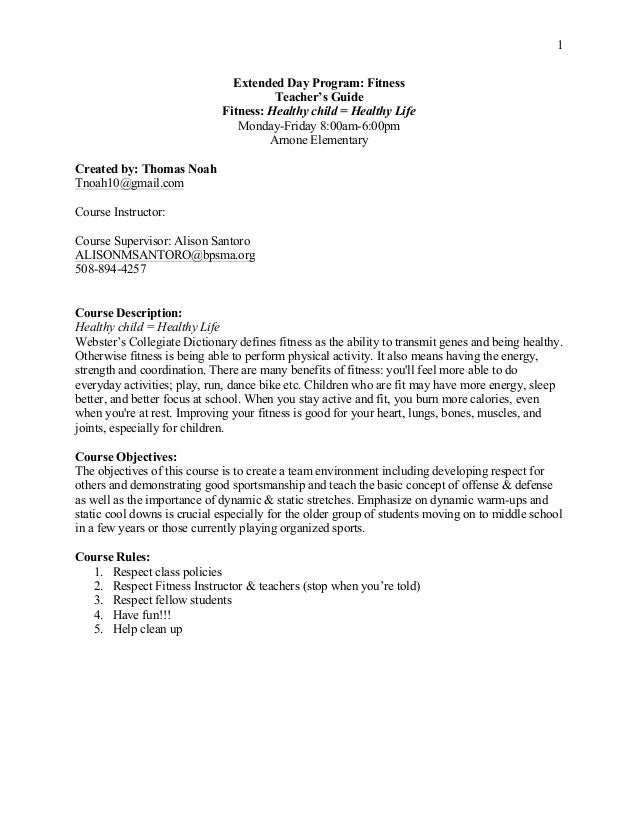 1

Extended Day Program: Fitness
Teacher's Guide
Fitness: Healthy child = Healthy Life
Monday-Friday 8:00am-6:00pm
Arnone Elementary

Created by: Thomas Noah
Tnoah10@gmail.com

Course Instructor:

Course Supervisor: Alison Santoro
ALISONMSANTORO@bpsma.org
508-894-4257

Course Description:
Healthy child = Healthy Life
Webster's Collegiate Dictionary defines fitness as the ability to transmit genes and being healthy. Otherwise fitness is being able to perform physical activity. It also means having the energy, strength and coordination. There are many benefits of fitness: you'll feel more able to do everyday activities; play, run, dance bike etc. Children who are fit may have more energy, sleep better, and better focus at school. When you stay active and fit, you burn more calories, even when you're at rest. Improving your fitness is good for your heart, lungs, bones, muscles, and joints, especially for children.

Course Objectives:
The objectives of this course is to create a team environment including developing respect for others and demonstrating good sportsmanship and teach the basic concept of offense & defense as well as the importance of dynamic & static stretches. Emphasize on dynamic warm-ups and static cool downs is crucial especially for the older group of students moving on to middle school in a few years or those currently playing organized sports.

Course Rules:
1. Respect class policies
2. Respect Fitness Instructor & teachers (stop when you're told)
3. Respect fellow students
4. Have fun!!!
5. Help clean up